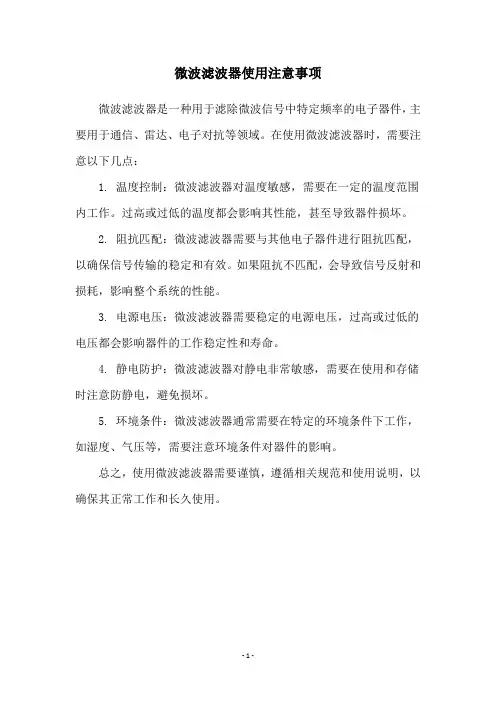 微波滤波器使用注意事项

微波滤波器是一种用于滤除微波信号中特定频率的电子器件，主要用于通信、雷达、电子对抗等领域。在使用微波滤波器时，需要注意以下几点：

1. 温度控制：微波滤波器对温度敏感，需要在一定的温度范围内工作。过高或过低的温度都会影响其性能，甚至导致器件损坏。

2. 阻抗匹配：微波滤波器需要与其他电子器件进行阻抗匹配，以确保信号传输的稳定和有效。如果阻抗不匹配，会导致信号反射和损耗，影响整个系统的性能。

3. 电源电压：微波滤波器需要稳定的电源电压，过高或过低的电压都会影响器件的工作稳定性和寿命。

4. 静电防护：微波滤波器对静电非常敏感，需要在使用和存储时注意防静电，避免损坏。

5. 环境条件：微波滤波器通常需要在特定的环境条件下工作，如湿度、气压等，需要注意环境条件对器件的影响。

总之，使用微波滤波器需要谨慎，遵循相关规范和使用说明，以确保其正常工作和长久使用。

- 1 -